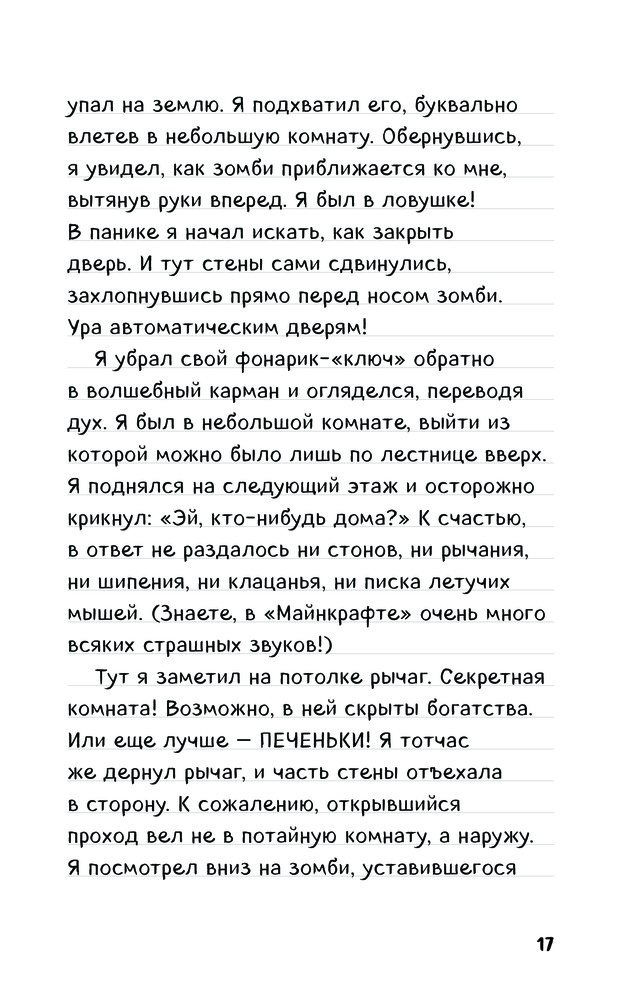 упал на землю. Я подхватил его, буквально влетев в небольшую комнату. Обернувшись, я увидел, как зомби приближается ко мне, вытянув руки вперед. Я был в ловушке! В панике я начал искать, как закрыть дверь. И тут стены сами сдвинулись, захлопнувшись прямо перед носом зомби. Ура автоматическим дверям!

Я убрал свой фонарик-«ключ» обратно в волшебный карман и огляделся, переводя дух. Я был в небольшой комнате, выйти из которой можно было лишь по лестнице вверх. Я поднялся на следующий этаж и осторожно крикнул: «Эй, кто-нибудь дома?» К счастью, в ответ не раздалось ни стонов, ни рычания, ни шипения, ни клацанья, ни писка летучих мышей. (Знаете, в «Майнкрафте» очень много всяких страшных звуков!)

Тут я заметил на потолке рычаг. Секретная комната! Возможно, в ней скрыты богатства. Или еще лучше — ПЕЧЕНЬКИ! Я тотчас же дернул рычаг, и часть стены отъехала в сторону. К сожалению, открывшийся проход вел не в потайную комнату, а наружу. Я посмотрел вниз на зомби, уставившегося

17